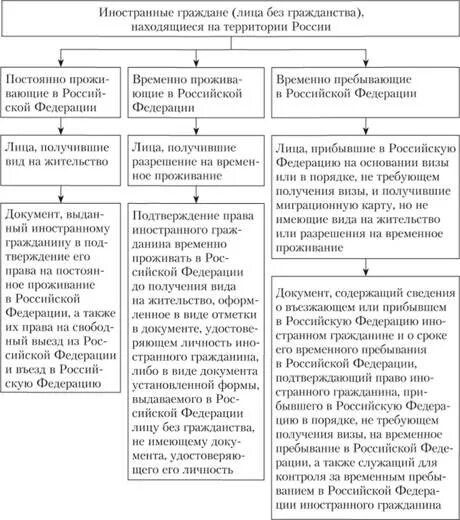 Иностранные граждане (лица без гражданства), находящиеся на территории России

Постоянно проживающие в Российской Федерации

Лица, получившие вид на жительство

Документ, выданный иностранному гражданину в подтверждение его права на постоянное проживание в Российской Федерации, а также их права на свободный выезд из Российской Федерации и въезд в Российскую Федерацию

Временно проживающие в Российской Федерации

Лица, получившие разрешение на временное проживание

Подтверждение права иностранного гражданина временно проживать в Российской Федерации до получения вида на жительство, оформленное в виде отметки в документе, удостоверяющем личность иностранного гражданина, либо в виде документа установленной формы, выдаваемого в Российской Федерации лицу без гражданства, не имеющему документа, удостоверяющего его личность

Временно пребывающие в Российской Федерации

Лица, прибывшие в Российскую Федерацию на основании визы или в порядке, не требующем получения визы, и получившие миграционную карту, но не имеющие вида на жительство или разрешения на временное проживание

Документ, содержащий сведения о въезжающем или прибывшем в Российскую Федерацию иностранном гражданине и о сроке его временного пребывания в Российской Федерации, подтверждающий право иностранного гражданина, прибывшего в Российскую Федерацию в порядке, не требующем получения визы, на временное пребывание в Российской Федерации, а также служащий для контроля за временным пребыванием в Российской Федерации иностранного гражданина